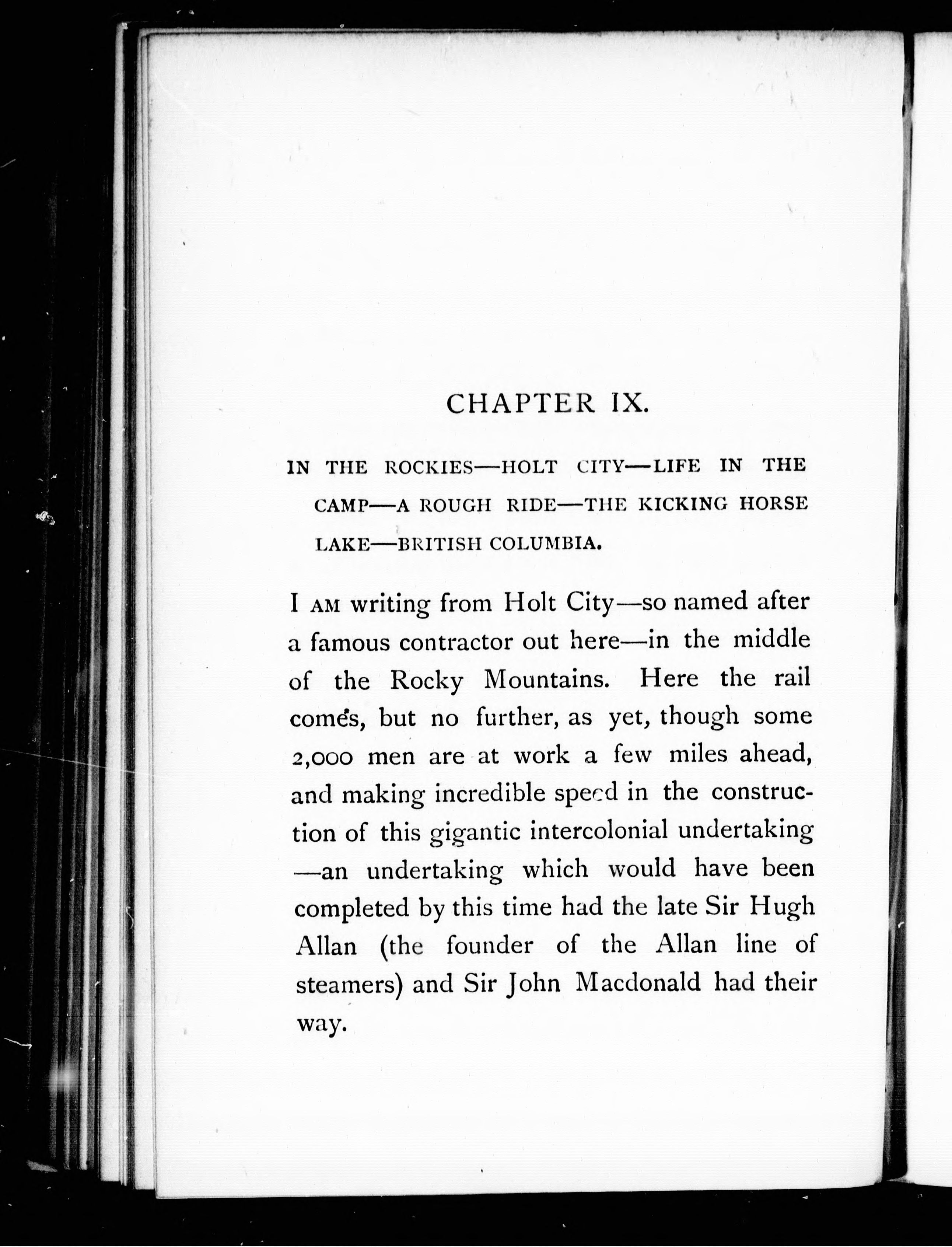 CHAPTER IX.

IN THE ROCKIES—HOLT CITY—LIFE IN THE CAMP—A ROUGH RIDE—THE KICKING HORSE LAKE—BRITISH COLUMBIA.

I AM writing from Holt City—so named after a famous contractor out here—in the middle of the Rocky Mountains. Here the rail comes, but no further, as yet, though some 2,000 men are at work a few miles ahead, and making incredible speed in the construction of this gigantic intercolonial undertaking—an undertaking which would have been completed by this time had the late Sir Hugh Allan (the founder of the Allan line of steamers) and Sir John Macdonald had their way.